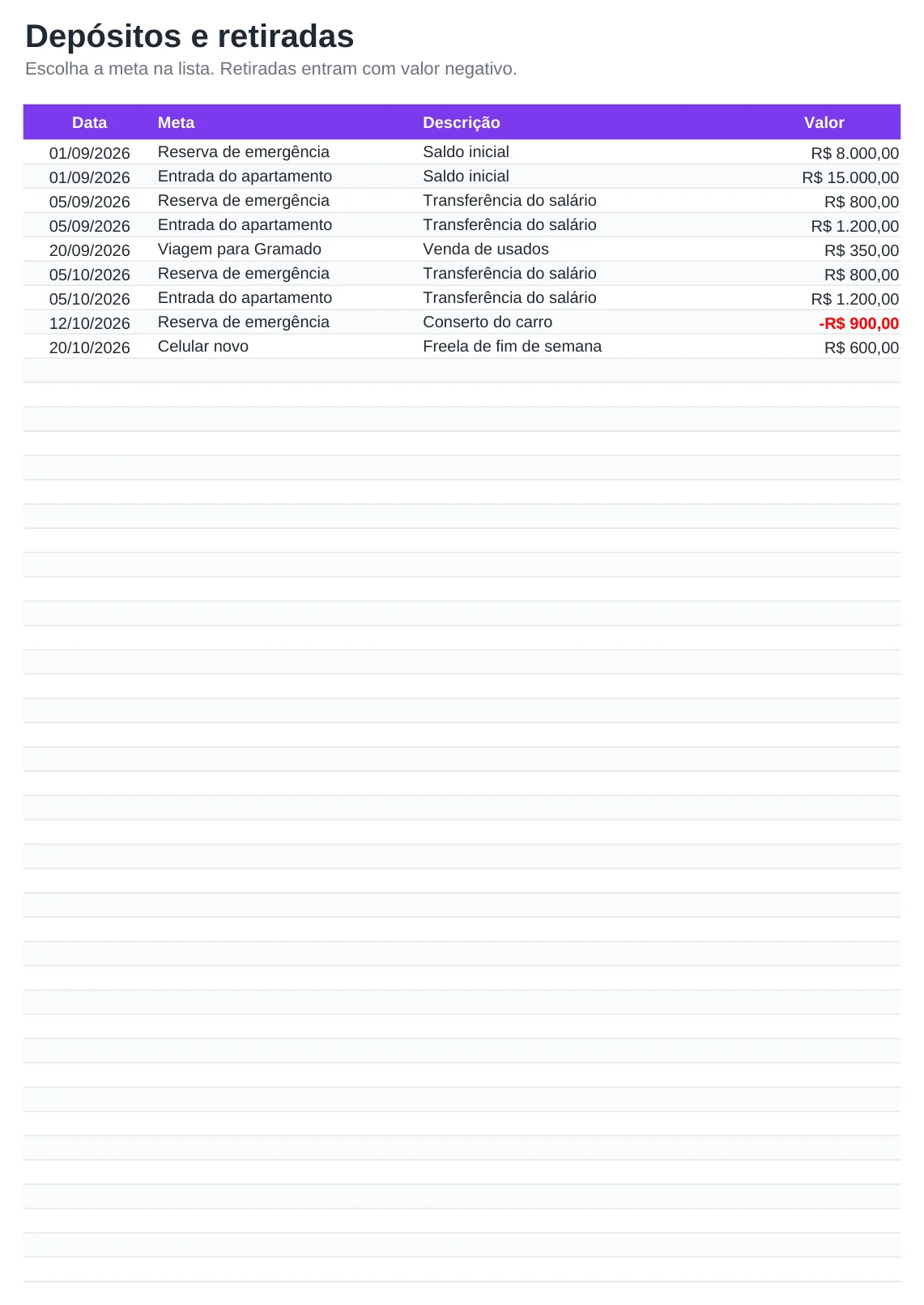 Depósitos e retiradas

Escolha a meta na lista. Retiradas entram com valor negativo.

| Data | Meta | Descrição | Valor |
|---|---|---|---|
| 01/09/2026 | Reserva de emergência | Saldo inicial | R$ 8.000,00 |
| 01/09/2026 | Entrada do apartamento | Saldo inicial | R$ 15.000,00 |
| 05/09/2026 | Reserva de emergência | Transferência do salário | R$ 800,00 |
| 05/09/2026 | Entrada do apartamento | Transferência do salário | R$ 1.200,00 |
| 20/09/2026 | Viagem para Gramado | Venda de usados | R$ 350,00 |
| 05/10/2026 | Reserva de emergência | Transferência do salário | R$ 800,00 |
| 05/10/2026 | Entrada do apartamento | Transferência do salário | R$ 1.200,00 |
| 12/10/2026 | Reserva de emergência | Conserto do carro | -R$ 900,00 |
| 20/10/2026 | Celular novo | Freela de fim de semana | R$ 600,00 |